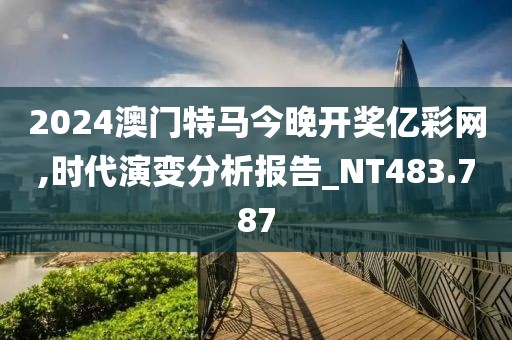 2024澳门特马今晚开奖亿彩网,时代演变分析报告_NT483.787